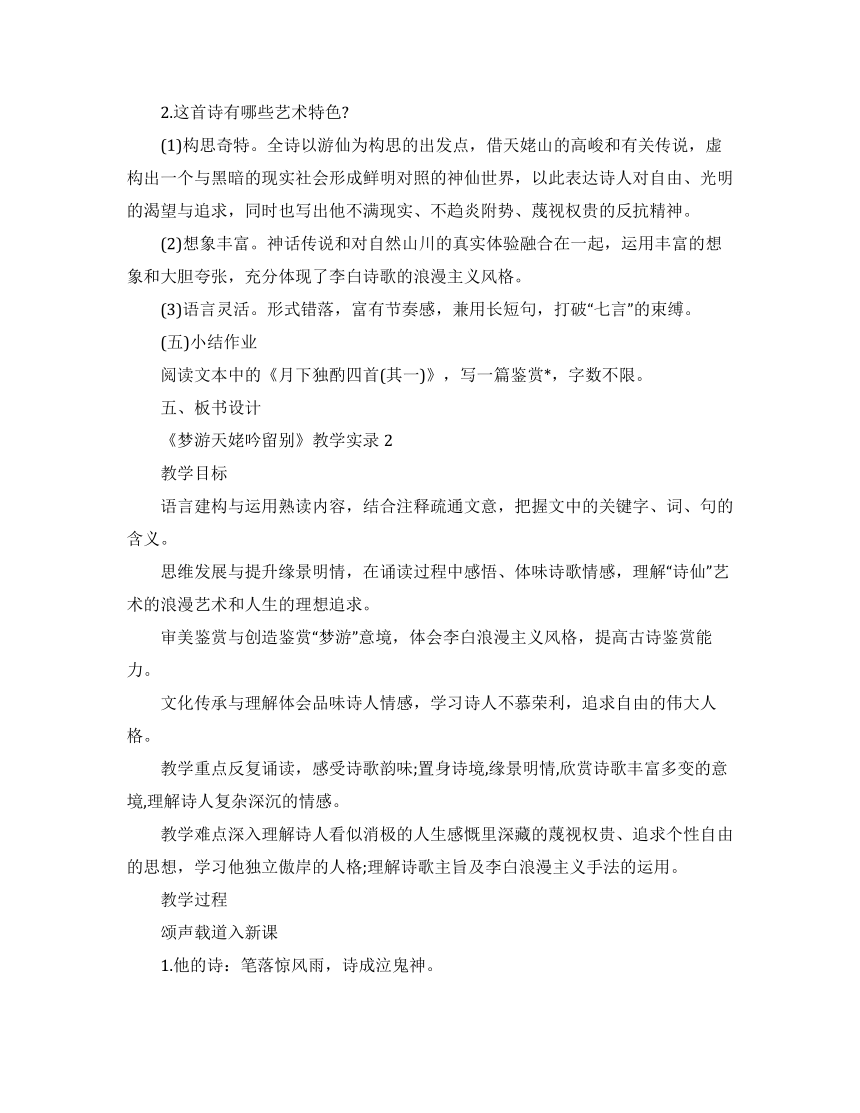 2.这首诗有哪些艺术特色?

(1)构思奇特。全诗以游仙为构思的出发点，借天姥山的高峻和有关传说，虚构出一个与黑暗的现实社会形成鲜明对照的神仙世界，以此表达诗人对自由、光明的渴望与追求，同时也写出他不满现实、不趋炎附势、蔑视权贵的反抗精神。

(2)想象丰富。神话传说和对自然山川的真实体验融合在一起，运用丰富的想象和大胆夸张，充分体现了李白诗歌的浪漫主义风格。

(3)语言灵活。形式错落，富有节奏感，兼用长短句，打破“七言”的束缚。

(五)小结作业

阅读文本中的《月下独酌四首(其一)》，写一篇鉴赏*，字数不限。

五、板书设计

《梦游天姥吟留别》教学实录 2

教学目标

语言建构与运用熟读内容，结合注释疏通文意，把握文中的关键字、词、句的含义。

思维发展与提升缘景明情，在诵读过程中感悟、体味诗歌情感，理解“诗仙”艺术的浪漫艺术和人生的理想追求。

审美鉴赏与创造鉴赏“梦游”意境，体会李白浪漫主义风格，提高古诗鉴赏能力。

文化传承与理解体会品味诗人情感，学习诗人不慕荣利，追求自由的伟大人格。

教学重点反复诵读，感受诗歌韵味;置身诗境,缘景明情,欣赏诗歌丰富多变的意境,理解诗人复杂深沉的情感。

教学难点深入理解诗人看似消极的人生感慨里深藏的蔑视权贵、追求个性自由的思想，学习他独立傲岸的人格;理解诗歌主旨及李白浪漫主义手法的运用。

教学过程

颂声载道入新课

1.他的诗：笔落惊风雨，诗成泣鬼神。